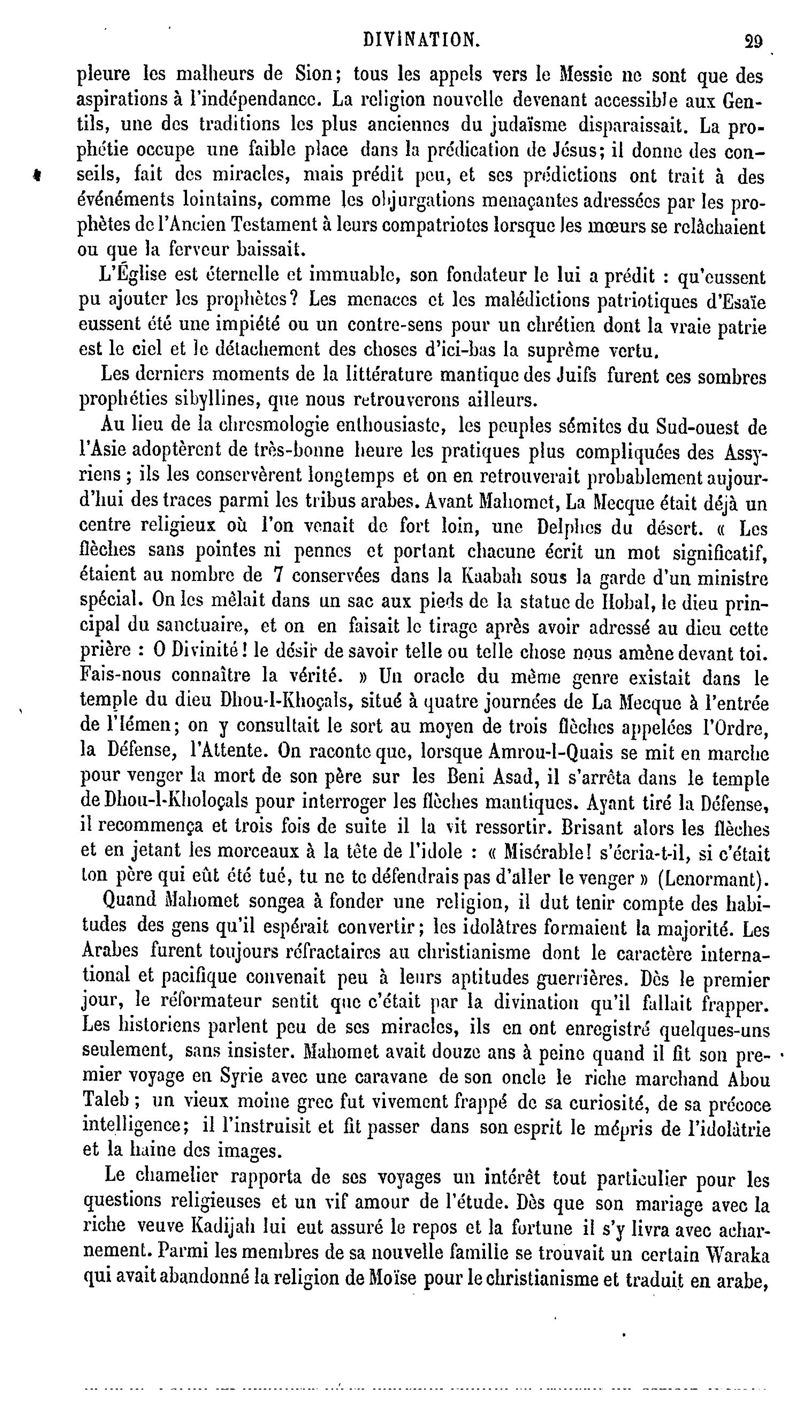 DIVINATION. 29

pleure les malheurs de Sion; tous les appels vers le Messie ne sont que des aspirations à l'indépendance. La religion nouvelle devenant accessible aux Gentils, une des traditions les plus anciennes du judaïsme disparaissait. La prophétie occupe une faible place dans la prédication de Jésus; il donne des conseils, fait des miracles, mais prédit peu, et ses prédictions ont trait à des événéments lointains, comme les objurgations menaçantes adressées par les prophètes de l'Ancien Testament à leurs compatriotes lorsque les mœurs se relâchaient ou que la ferveur baissait.

L'Église est éternelle et immuable, son fondateur le lui a prédit : qu'eussent pu ajouter les prophètes? Les menaces et les malédictions patriotiques d'Esaïe eussent été une impiété ou un contre-sens pour un chrétien dont la vraie patrie est le ciel et le détachement des choses d'ici-bas la suprême vertu.

Les derniers moments de la littérature mantique des Juifs furent ces sombres prophéties sibyllines, que nous retrouverons ailleurs.

Au lieu de la chresmologie enthousiaste, les peuples sémites du Sud-ouest de l'Asie adoptèrent de très-bonne heure les pratiques plus compliquées des Assyriens ; ils les conservèrent longtemps et on en retrouverait probablement aujourd'hui des traces parmi les tribus arabes. Avant Mahomet, La Mecque était déjà un centre religieux où l'on venait de fort loin, une Delphes du désert. « Les flèches sans pointes ni pennes et portant chacune écrit un mot significatif, étaient au nombre de 7 conservées dans la Kaabah sous la garde d'un ministre spécial. On les mêlait dans un sac aux pieds de la statue de Hobal, le dieu principal du sanctuaire, et on en faisait le tirage après avoir adressé au dieu cette prière : O Divinité! le désir de savoir telle ou telle chose nous amène devant toi. Fais-nous connaître la vérité. » Un oracle du même genre existait dans le temple du dieu Dhou-l-Khoçals, situé à quatre journées de La Mecque à l'entrée de l'Iémen; on y consultait le sort au moyen de trois flèches appelées l'Ordre, la Défense, l'Attente. On raconte que, lorsque Amrou-l-Quais se mit en marche pour venger la mort de son père sur les Beni Asad, il s'arrêta dans le temple de Dhou-l-Kholoçals pour interroger les flèches mantiques. Ayant tiré la Défense, il recommença et trois fois de suite il la vit ressortir. Brisant alors les flèches et en jetant les morceaux à la tête de l'idole : « Misérable! s'écria-t-il, si c'était ton père qui eût été tué, tu ne te défendrais pas d'aller le venger » (Lenormant).

Quand Mahomet songea à fonder une religion, il dut tenir compte des habitudes des gens qu'il espérait convertir; les idolâtres formaient la majorité. Les Arabes furent toujours réfractaires au christianisme dont le caractère international et pacifique convenait peu à leurs aptitudes guerrières. Dès le premier jour, le réformateur sentit que c'était par la divination qu'il fallait frapper. Les historiens parlent peu de ses miracles, ils en ont enregistré quelques-uns seulement, sans insister. Mahomet avait douze ans à peine quand il fit son premier voyage en Syrie avec une caravane de son oncle le riche marchand Abou Taleb ; un vieux moine grec fut vivement frappé de sa curiosité, de sa précoce intelligence; il l'instruisit et fit passer dans son esprit le mépris de l'idolâtrie et la haine des images.

Le chamelier rapporta de ses voyages un intérêt tout particulier pour les questions religieuses et un vif amour de l'étude. Dès que son mariage avec la riche veuve Kadijah lui eut assuré le repos et la fortune il s'y livra avec acharnement. Parmi les membres de sa nouvelle famille se trouvait un certain Waraka qui avait abandonné la religion de Moïse pour le christianisme et traduit en arabe,